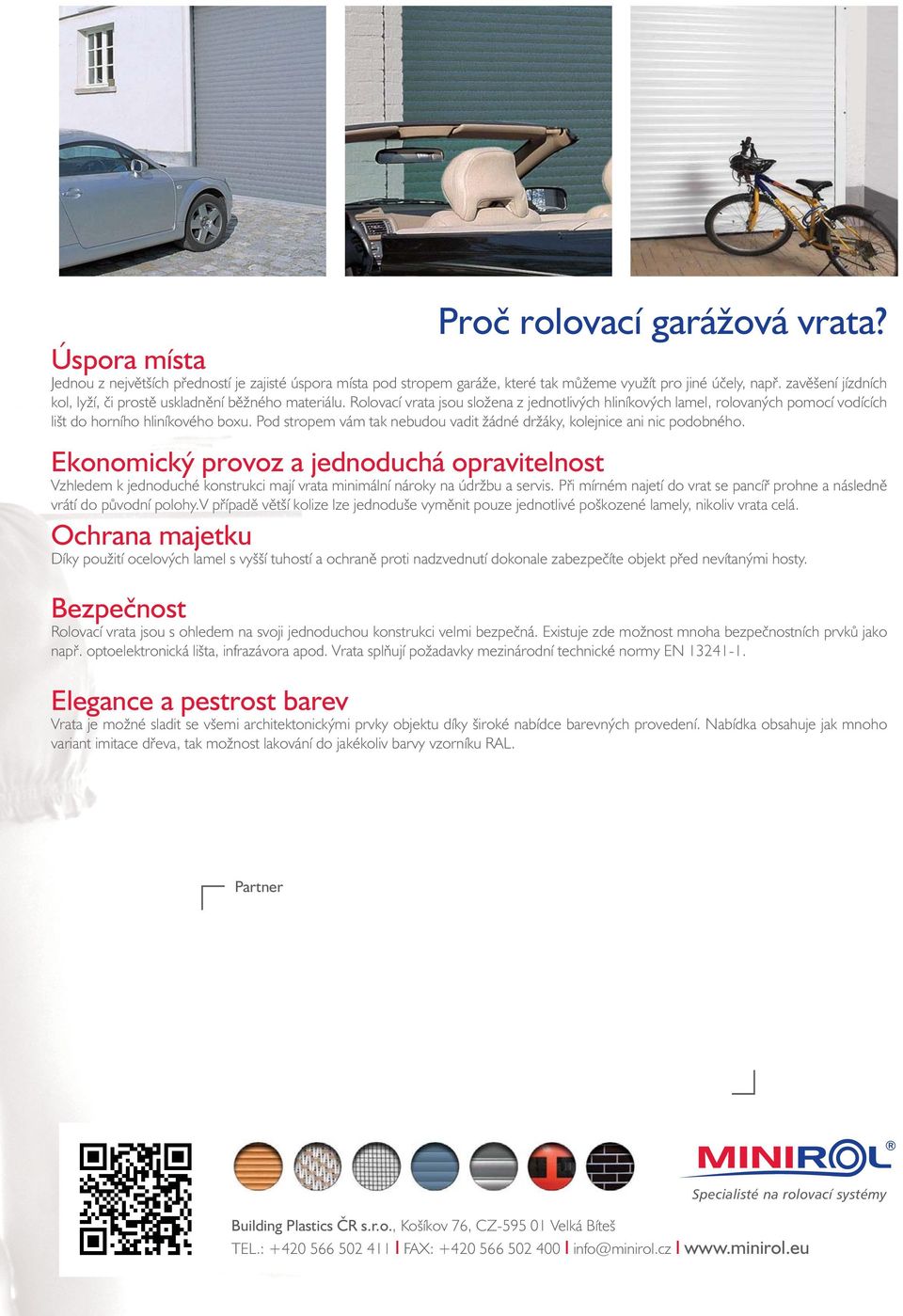 Proč rolovací garážová vrata?

Úspora místa
Jednou z největších předností je zajisté úspora místa pod stropem garáže, které tak můžeme využít pro jiné účely, např. zavěšení jízdních kol, lyží, či prostě uskladnění běžného materiálu. Rolovací vrata jsou složena z jednotlivých hliníkových lamel, rolovaných pomocí vodících lišt do horního hliníkového boxu. Pod stropem vám tak nebudou vadit žádné držáky, kolejnice ani nic podobného.

Ekonomický provoz a jednoduchá opravitelnost
Vzhledem k jednoduché konstrukci mají vrata minimální nároky na údržbu a servis. Při mírném najetí do vrat se pancíř prohne a následně vrátí do původní polohy.V případě větší kolize lze jednoduše vyměnit pouze jednotlivé poškozené lamely, nikoliv vrata celá.

Ochrana majetku
Díky použití ocelových lamel s vyšší tuhostí a ochraně proti nadzvednutí dokonale zabezpečíte objekt před nevítanými hosty.

Bezpečnost
Rolovací vrata jsou s ohledem na svoji jednoduchou konstrukci velmi bezpečná. Existuje zde možnost mnoha bezpečnostních prvků jako např. optoelektronická lišta, infrazávora apod. Vrata splňují požadavky mezinárodní technické normy EN 13241-1.

Elegance a pestrost barev
Vrata je možné sladit se všemi architektonickými prvky objektu díky široké nabídce barevných provedení. Nabídka obsahuje jak mnoho variant imitace dřeva, tak možnost lakování do jakékoliv barvy vzorníku RAL.

Partner

MINIROL®
Specialisté na rolovací systémy

Building Plastics ČR s.r.o., Košíkov 76, CZ-595 01 Velká Bíteš
TEL.: +420 566 502 411 | FAX: +420 566 502 400 | info@minirol.cz | www.minirol.eu